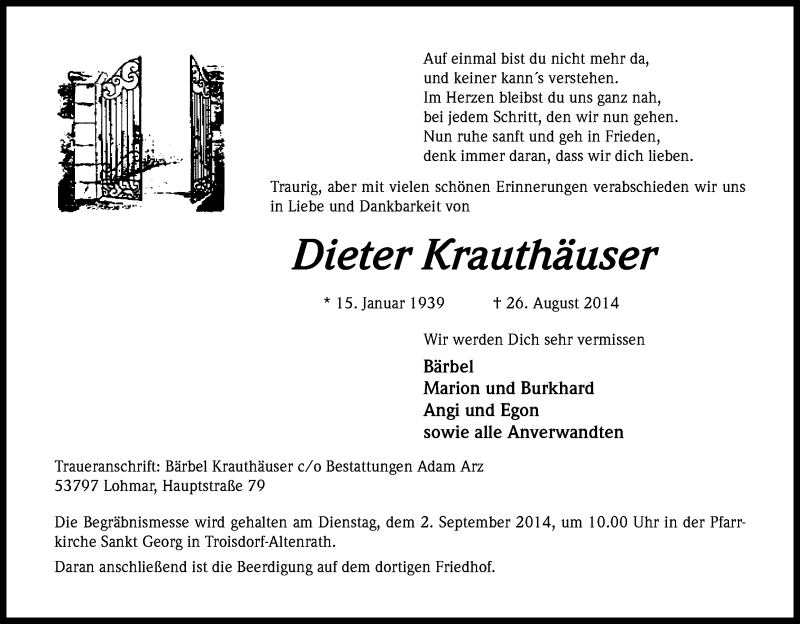 Auf einmal bist du nicht mehr da,
und keiner kann´s verstehen.
Im Herzen bleibst du uns ganz nah,
bei jedem Schritt, den wir nun gehen.
Nun ruhe sanft und geh in Frieden,
denk immer daran, dass wir dich lieben.

Traurig, aber mit vielen schönen Erinnerungen verabschieden wir uns in Liebe und Dankbarkeit von

Dieter Krauthäuser

* 15. Januar 1939 † 26. August 2014

Wir werden Dich sehr vermissen

Bärbel
Marion und Burkhard
Angi und Egon
sowie alle Anverwandten

Traueranschrift: Bärbel Krauthäuser c/o Bestattungen Adam Arz
53797 Lohmar, Hauptstraße 79

Die Begräbnismesse wird gehalten am Dienstag, dem 2. September 2014, um 10.00 Uhr in der Pfarrkirche Sankt Georg in Troisdorf-Altenrath.

Daran anschließend ist die Beerdigung auf dem dortigen Friedhof.